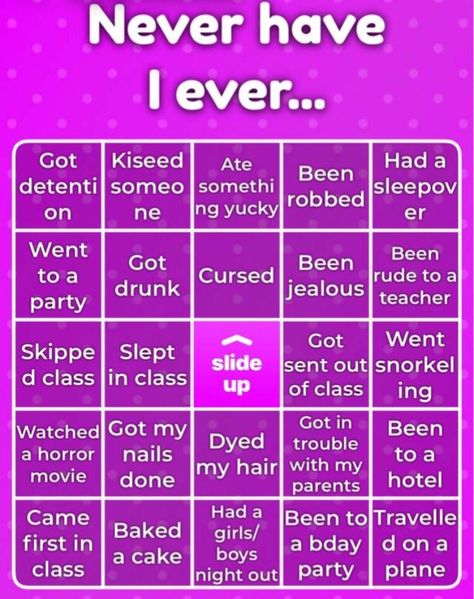 Never have I ever...

| | | | | |
|---|---|---|---|---|
| Got detention | Kiseed someone | Ate something yucky | Been robbed | Had a sleepover |
| Went to a party | Got drunk | Cursed | Been jealous | Been rude to a teacher |
| Skipped class | Slept in class | slide up | Got sent out of class | Went snorkeling |
| Watched a horror movie | Got my nails done | Dyed my hair | Got in trouble with my parents | Been to a hotel |
| Came first in class | Baked a cake | Had a girls/ boys night out | Been to a bday party | Travelled on a plane |